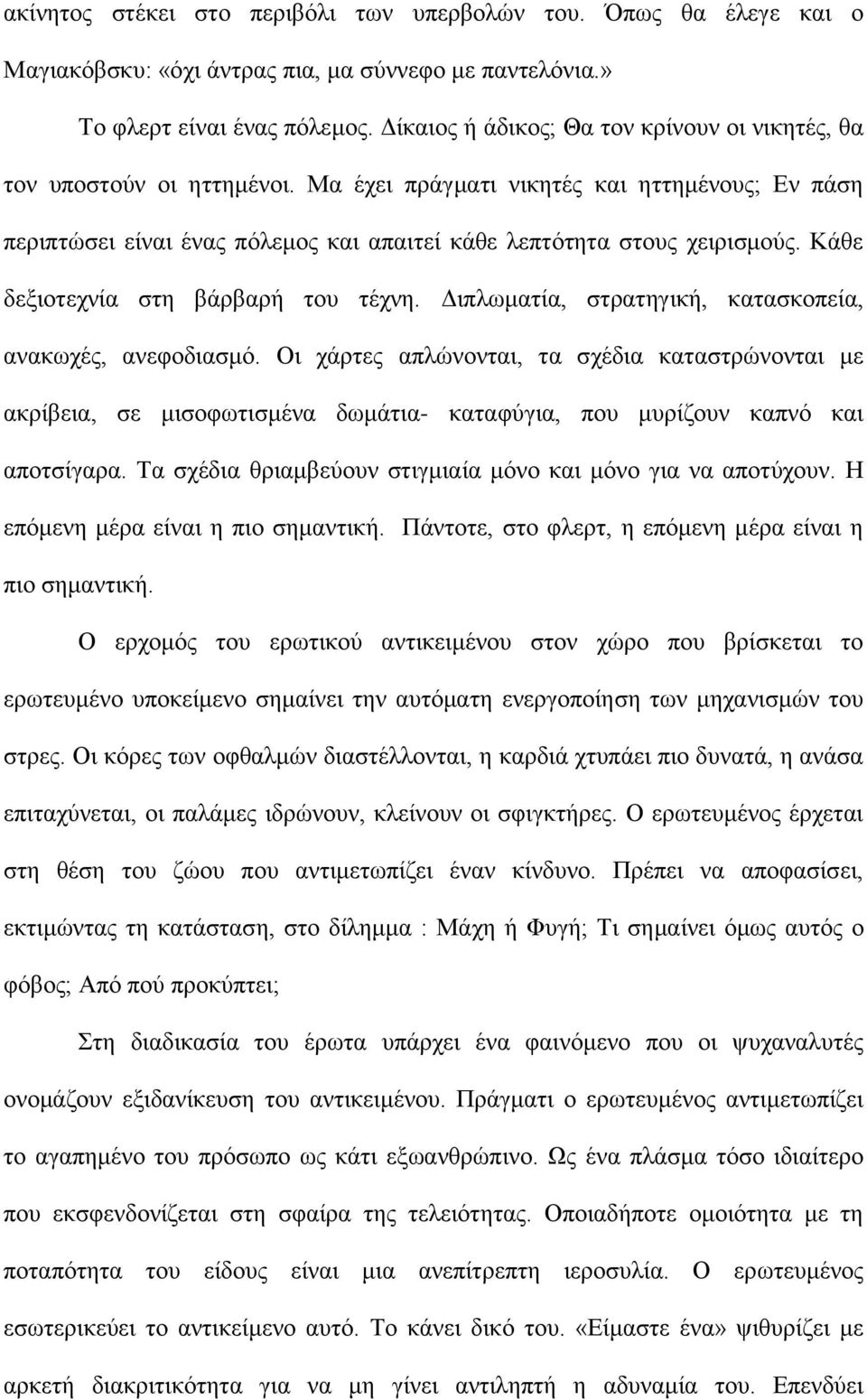 ακίνητος στέκει στο περιβόλι των υπερβολών του. Όπως θα έλεγε και ο Μαγιακόβσκυ: «όχι άντρας πια, μα σύννεφο με παντελόνια.»

Το φλερτ είναι ένας πόλεμος. Δίκαιος ή άδικος; Θα τον κρίνουν οι νικητές, θα τον υποστούν οι ηττημένοι. Μα έχει πράγματι νικητές και ηττημένους; Εν πάση περιπτώσει είναι ένας πόλεμος και απαιτεί κάθε λεπτότητα στους χειρισμούς. Κάθε δεξιοτεχνία στη βάρβαρή του τέχνη. Διπλωματία, στρατηγική, κατασκοπεία, ανακωχές, ανεφοδιασμό. Οι χάρτες απλώνονται, τα σχέδια καταστρώνονται με ακρίβεια, σε μισοφωτισμένα δωμάτια- καταφύγια, που μυρίζουν καπνό και αποτσίγαρα. Τα σχέδια θριαμβεύουν στιγμιαία μόνο και μόνο για να αποτύχουν. Η επόμενη μέρα είναι η πιο σημαντική. Πάντοτε, στο φλερτ, η επόμενη μέρα είναι η πιο σημαντική.

Ο ερχομός του ερωτικού αντικειμένου στον χώρο που βρίσκεται το ερωτευμένο υποκείμενο σημαίνει την αυτόματη ενεργοποίηση των μηχανισμών του στρες. Οι κόρες των οφθαλμών διαστέλλονται, η καρδιά χτυπάει πιο δυνατά, η ανάσα επιταχύνεται, οι παλάμες ιδρώνουν, κλείνουν οι σφιγκτήρες. Ο ερωτευμένος έρχεται στη θέση του ζώου που αντιμετωπίζει έναν κίνδυνο. Πρέπει να αποφασίσει, εκτιμώντας τη κατάσταση, στο δίλημμα : Μάχη ή Φυγή; Τι σημαίνει όμως αυτός ο φόβος; Από πού προκύπτει;

Στη διαδικασία του έρωτα υπάρχει ένα φαινόμενο που οι ψυχαναλυτές ονομάζουν εξιδανίκευση του αντικειμένου. Πράγματι ο ερωτευμένος αντιμετωπίζει το αγαπημένο του πρόσωπο ως κάτι εξωανθρώπινο. Ως ένα πλάσμα τόσο ιδιαίτερο που εκσφενδονίζεται στη σφαίρα της τελειότητας. Οποιαδήποτε ομοιότητα με τη ποταπότητα του είδους είναι μια ανεπίτρεπτη ιεροσυλία. Ο ερωτευμένος εσωτερικεύει το αντικείμενο αυτό. Το κάνει δικό του. «Είμαστε ένα» ψιθυρίζει με αρκετή διακριτικότητα για να μη γίνει αντιληπτή η αδυναμία του. Επενδύει